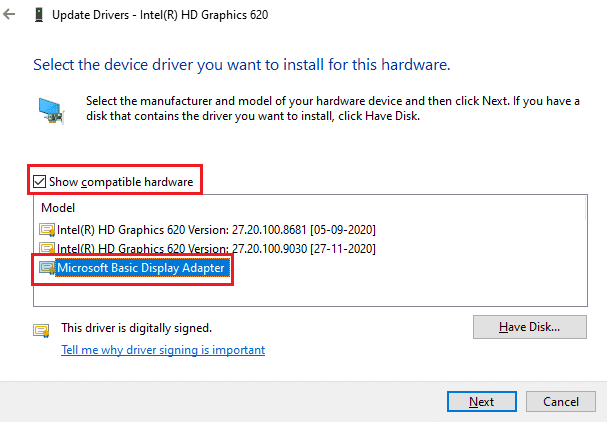 Update Drivers - Intel(R) HD Graphics 620

Select the device driver you want to install for this hardware.

Select the manufacturer and model of your hardware device and then click Next. If you have a disk that contains the driver you want to install, click Have Disk.

Show compatible hardware

Model

Intel(R) HD Graphics 620 Version: 27.20.100.8681 [05-09-2020]

Intel(R) HD Graphics 620 Version: 27.20.100.9030 [27-11-2020]

Microsoft Basic Display Adapter

This driver is digitally signed.

Tell me why driver signing is important

Have Disk...

Next

Cancel